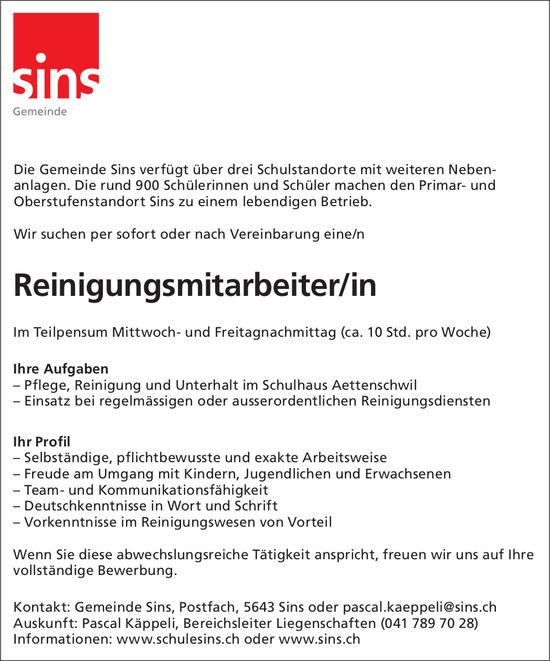 sins
Gemeinde

Die Gemeinde Sins verfügt über drei Schulstandorte mit weiteren Nebenanlagen. Die rund 900 Schülerinnen und Schüler machen den Primar- und Oberstufenstandort Sins zu einem lebendigen Betrieb.

Wir suchen per sofort oder nach Vereinbarung eine/n

Reinigungsmitarbeiter/in

Im Teilpensum Mittwoch- und Freitagnachmittag (ca. 10 Std. pro Woche)

Ihre Aufgaben
– Pflege, Reinigung und Unterhalt im Schulhaus Aettenschwil
– Einsatz bei regelmässigen oder ausserordentlichen Reinigungsdiensten

Ihr Profil
– Selbständige, pflichtbewusste und exakte Arbeitsweise
– Freude am Umgang mit Kindern, Jugendlichen und Erwachsenen
– Team- und Kommunikationsfähigkeit
– Deutschkenntnisse in Wort und Schrift
– Vorkenntnisse im Reinigungswesen von Vorteil

Wenn Sie diese abwechslungsreiche Tätigkeit anspricht, freuen wir uns auf Ihre vollständige Bewerbung.

Kontakt: Gemeinde Sins, Postfach, 5643 Sins oder pascal.kaeppeli@sins.ch
Auskunft: Pascal Käppeli, Bereichsleiter Liegenschaften (041 789 70 28)
Informationen: www.schulesins.ch oder www.sins.ch